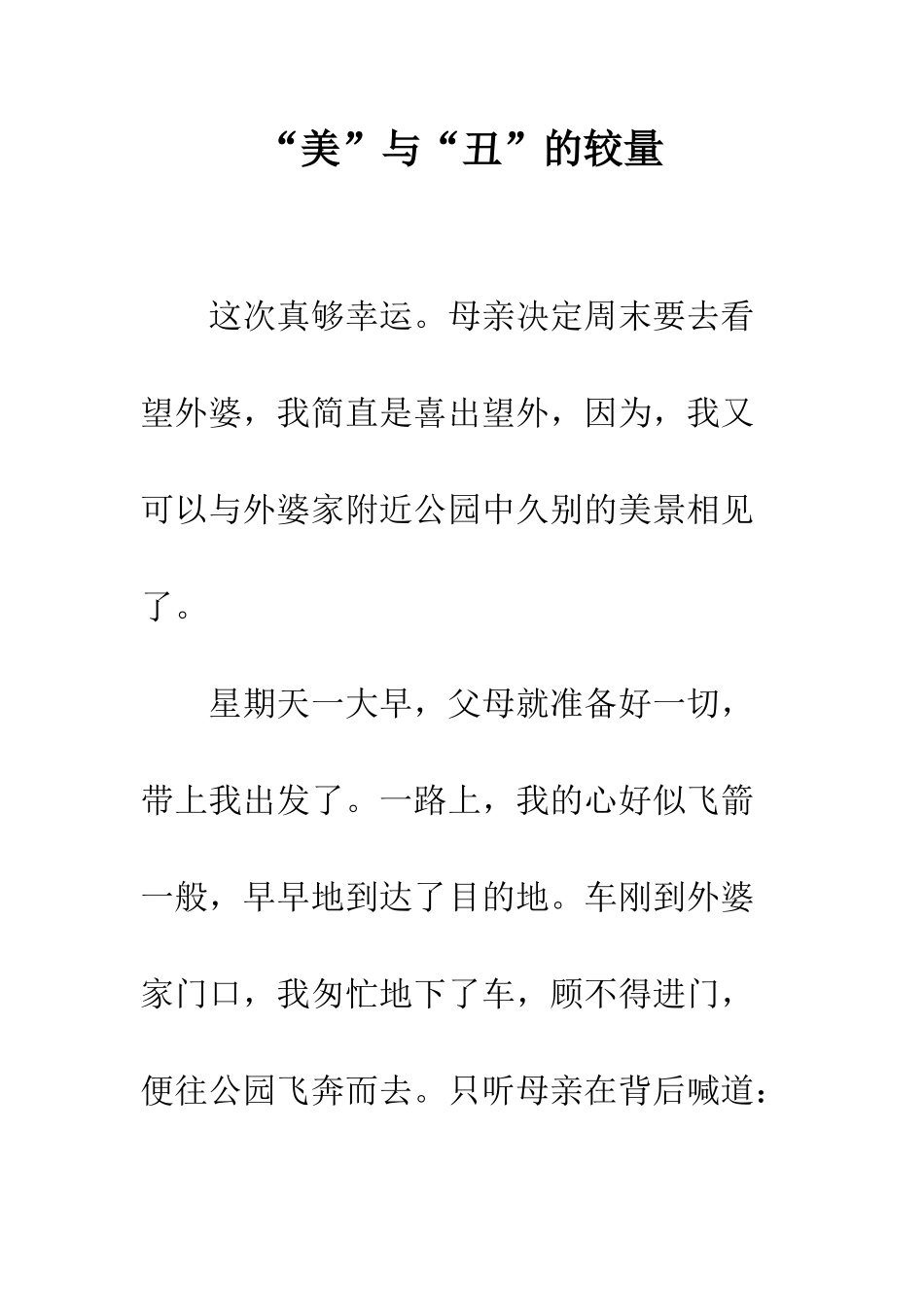 “美”与“丑”的较量

这次真够幸运。母亲决定周末要去看望外婆，我简直是喜出望外，因为，我又可以与外婆家附近公园中久别的美景相见了。

星期天一大早，父母就准备好一切，带上我出发了。一路上，我的心好似飞箭一般，早早地到达了目的地。车刚到外婆家门口，我匆忙地下了车，顾不得进门，便往公园飞奔而去。只听母亲在背后喊道：